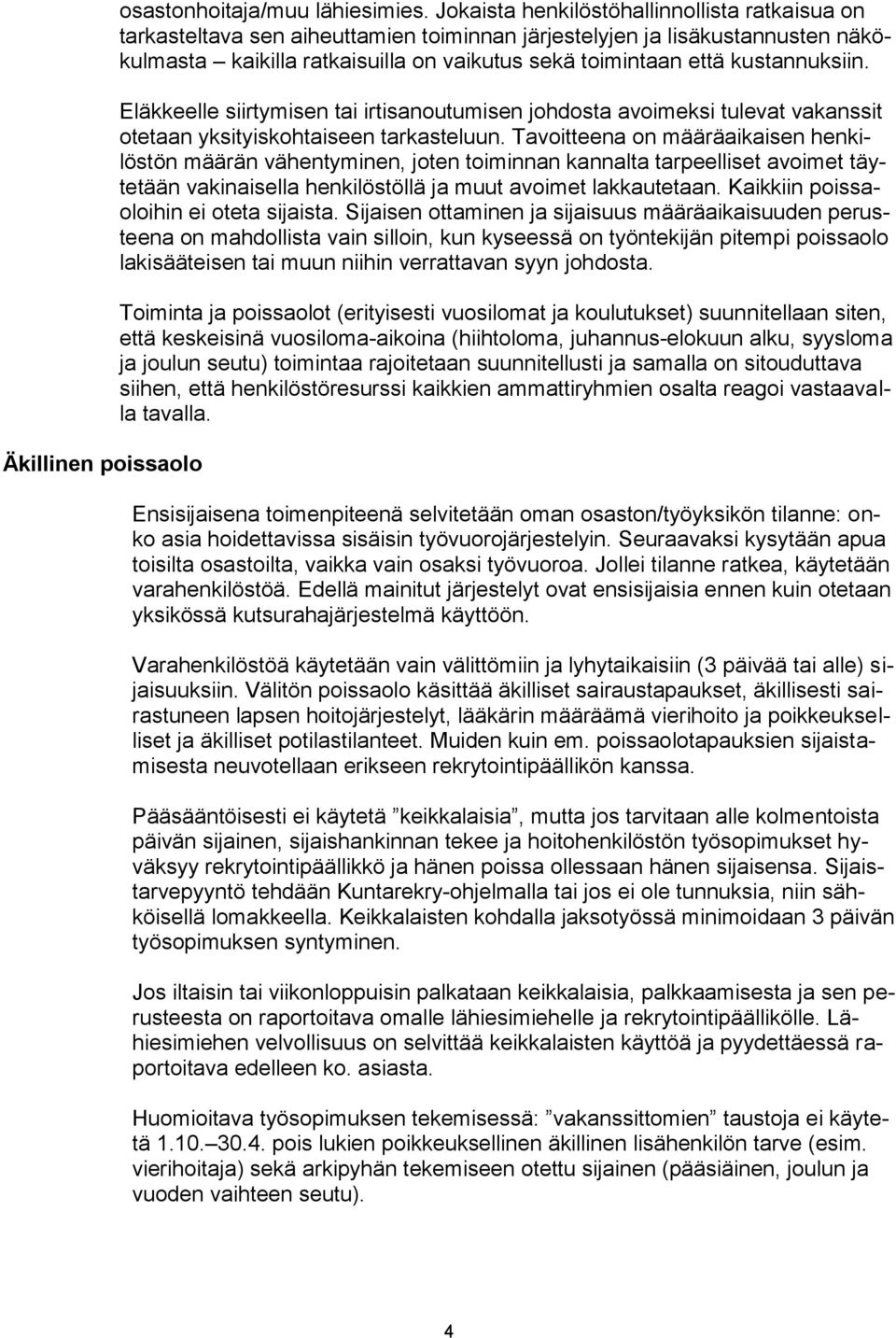 osastonhoitaja/muu lähiesimies. Jokaista henkilöstöhallinnollista ratkaisua on tarkasteltava sen aiheuttamien toiminnan järjestelyjen ja lisäkustannusten näkökulmasta – kaikilla ratkaisuilla on vaikutus sekä toimintaan että kustannuksiin.

Eläkkeelle siirtymisen tai irtisanoutumisen johdosta avoimeksi tulevat vakanssit otetaan yksityiskohtaiseen tarkasteluun. Tavoitteena on määräaikaisen henkilöstön määrän vähentyminen, joten toiminnan kannalta tarpeelliset avoimet täytetään vakinaisella henkilöstöllä ja muut avoimet lakkautetaan. Kaikkiin poissaoloihin ei oteta sijaista. Sijaisen ottaminen ja sijaisuus määräaikaisuuden perusteena on mahdollista vain silloin, kun kyseessä on työntekijän pitempi poissaolo lakisääteisen tai muun niihin verrattavan syyn johdosta.

Toiminta ja poissaolot (erityisesti vuosilomat ja koulutukset) suunnitellaan siten, että keskeisinä vuosiloma-aikoina (hiihtoloma, juhannus-elokuun alku, syysloma ja joulun seutu) toimintaa rajoitetaan suunnitellusti ja samalla on sitouduttava siihen, että henkilöstöresurssi kaikkien ammattiryhmien osalta reagoi vastaavalla tavalla.

Äkillinen poissaolo

Ensisijaisena toimenpiteenä selvitetään oman osaston/työyksikön tilanne: onko asia hoidettavissa sisäisin työvuorojärjestelyin. Seuraavaksi kysytään apua toisilta osastoilta, vaikka vain osaksi työvuoroa. Jollei tilanne ratkea, käytetään varahenkilöstöä. Edellä mainitut järjestelyt ovat ensisijaisia ennen kuin otetaan yksikössä kutsurahajärjestelmä käyttöön.

Varahenkilöstöä käytetään vain välittömiin ja lyhytaikaisiin (3 päivää tai alle) sijaisuuksiin. Välitön poissaolo käsittää äkilliset sairaustapaukset, äkillisesti sairastuneen lapsen hoitojärjestelyt, lääkärin määräämä vierihoito ja poikkeukselliset ja äkilliset potilastilanteet. Muiden kuin em. poissaolotapauksien sijaistamisesta neuvotellaan erikseen rekrytointipäällikön kanssa.

Pääsääntöisesti ei käytetä ”keikkalaisia”, mutta jos tarvitaan alle kolmentoista päivän sijainen, sijaishankinnan tekee ja hoitohenkilöstön työsopimukset hyväksyy rekrytointipäällikkö ja hänen poissa ollessaan hänen sijaisensa. Sijaistarvepyyntö tehdään Kuntarekry-ohjelmalla tai jos ei ole tunnuksia, niin sähköisellä lomakkeella. Keikkalaisten kohdalla jaksotyössä minimoidaan 3 päivän työsopimuksen syntyminen.

Jos iltaisin tai viikonloppuisin palkataan keikkalaisia, palkkaamisesta ja sen perusteesta on raportoitava omalle lähiesimiehelle ja rekrytointipäällikölle. Lähiesimiehen velvollisuus on selvittää keikkalaisten käyttöä ja pyydettäessä raportoitava edelleen ko. asiasta.

Huomioitava työsopimuksen tekemisessä: ”vakanssittomien” taustoja ei käytetä 1.10.–30.4. pois lukien poikkeuksellinen äkillinen lisähenkilön tarve (esim. vierihoitaja) sekä arkipyhän tekemiseen otettu sijainen (pääsiäinen, joulun ja vuoden vaihteen seutu).

4